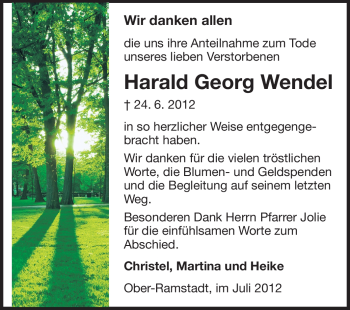 Wir danken allen

die uns ihre Anteilnahme zum Tode unseres lieben Verstorbenen

Harald Georg Wendel

† 24. 6. 2012

in so herzlicher Weise entgegengebracht haben.

Wir danken für die vielen tröstlichen Worte, die Blumen- und Geldspenden und die Begleitung auf seinem letzten Weg.

Besonderen Dank Herrn Pfarrer Jolie für die einfühlsamen Worte zum Abschied.

Christel, Martina und Heike

Ober-Ramstadt, im Juli 2012